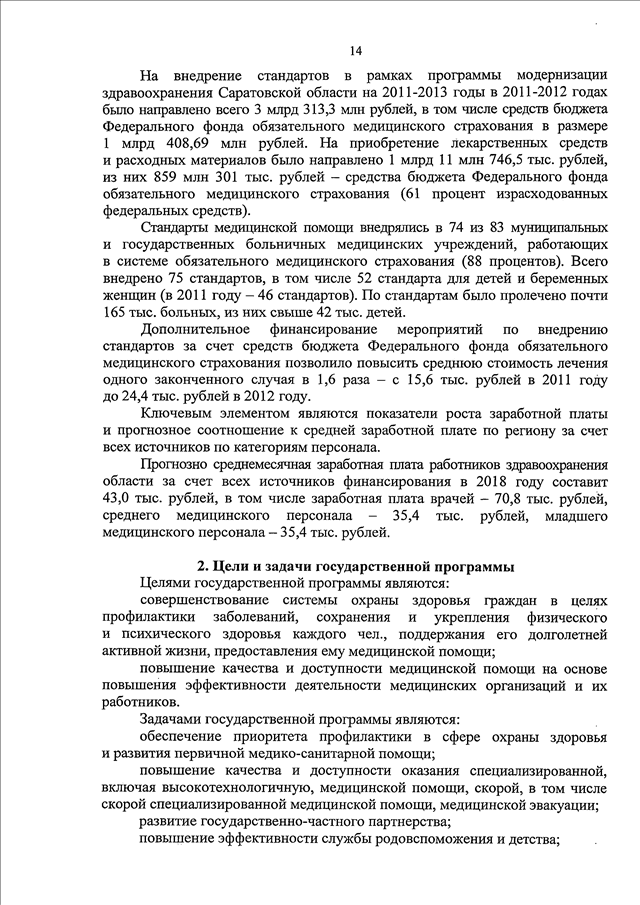 14

На внедрение стандартов в рамках программы модернизации здравоохранения Саратовской области на 2011-2013 годы в 2011-2012 годах было направлено всего 3 млрд 313,3 млн рублей, в том числе средств бюджета Федерального фонда обязательного медицинского страхования в размере 1 млрд 408,69 млн рублей. На приобретение лекарственных средств и расходных материалов было направлено 1 млрд 11 млн 746,5 тыс. рублей, из них 859 млн 301 тыс. рублей – средства бюджета Федерального фонда обязательного медицинского страхования (61 процент израсходованных федеральных средств).

Стандарты медицинской помощи внедрялись в 74 из 83 муниципальных и государственных больничных медицинских учреждений, работающих в системе обязательного медицинского страхования (88 процентов). Всего внедрено 75 стандартов, в том числе 52 стандарта для детей и беременных женщин (в 2011 году – 46 стандартов). По стандартам было пролечено почти 165 тыс. больных, из них свыше 42 тыс. детей.

Дополнительное финансирование мероприятий по внедрению стандартов за счет средств бюджета Федерального фонда обязательного медицинского страхования позволило повысить среднюю стоимость лечения одного законченного случая в 1,6 раза – с 15,6 тыс. рублей в 2011 году до 24,4 тыс. рублей в 2012 году.

Ключевым элементом являются показатели роста заработной платы и прогнозное соотношение к средней заработной плате по региону за счет всех источников по категориям персонала.

Прогнозно среднемесячная заработная плата работников здравоохранения области за счет всех источников финансирования в 2018 году составит 43,0 тыс. рублей, в том числе заработная плата врачей – 70,8 тыс. рублей, среднего медицинского персонала – 35,4 тыс. рублей, младшего медицинского персонала – 35,4 тыс. рублей.

2. Цели и задачи государственной программы

Целями государственной программы являются:

совершенствование системы охраны здоровья граждан в целях профилактики заболеваний, сохранения и укрепления физического и психического здоровья каждого чел., поддержания его долголетней активной жизни, предоставления ему медицинской помощи;

повышение качества и доступности медицинской помощи на основе повышения эффективности деятельности медицинских организаций и их работников.

Задачами государственной программы являются:

обеспечение приоритета профилактики в сфере охраны здоровья и развития первичной медико-санитарной помощи;

повышение качества и доступности оказания специализированной, включая высокотехнологичную, медицинской помощи, скорой, в том числе скорой специализированной медицинской помощи, медицинской эвакуации;

развитие государственно-частного партнерства;

повышение эффективности службы родовспоможения и детства;